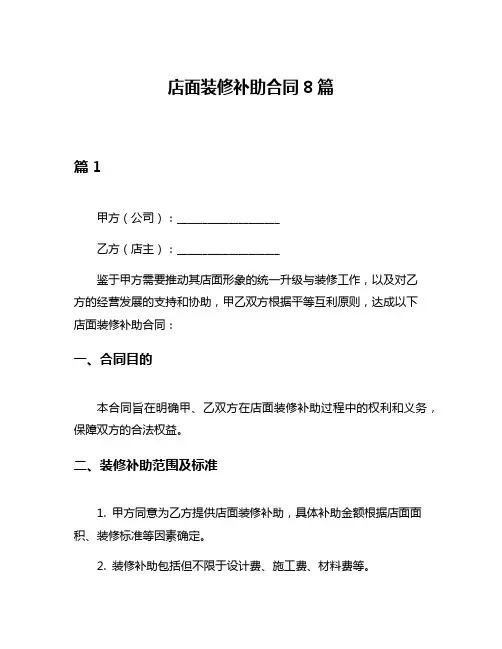 店面装修补助合同 8 篇

篇 1

甲方（公司）：__________________

乙方（店主）：__________________

鉴于甲方需要推动其店面形象的统一升级与装修工作，以及对乙方的经营发展的支持和协助，甲乙双方根据平等互利原则，达成以下店面装修补助合同：

一、合同目的

本合同旨在明确甲、乙双方在店面装修补助过程中的权利和义务，保障双方的合法权益。

二、装修补助范围及标准

1. 甲方同意为乙方提供店面装修补助，具体补助金额根据店面面积、装修标准等因素确定。

2. 装修补助包括但不限于设计费、施工费、材料费等。